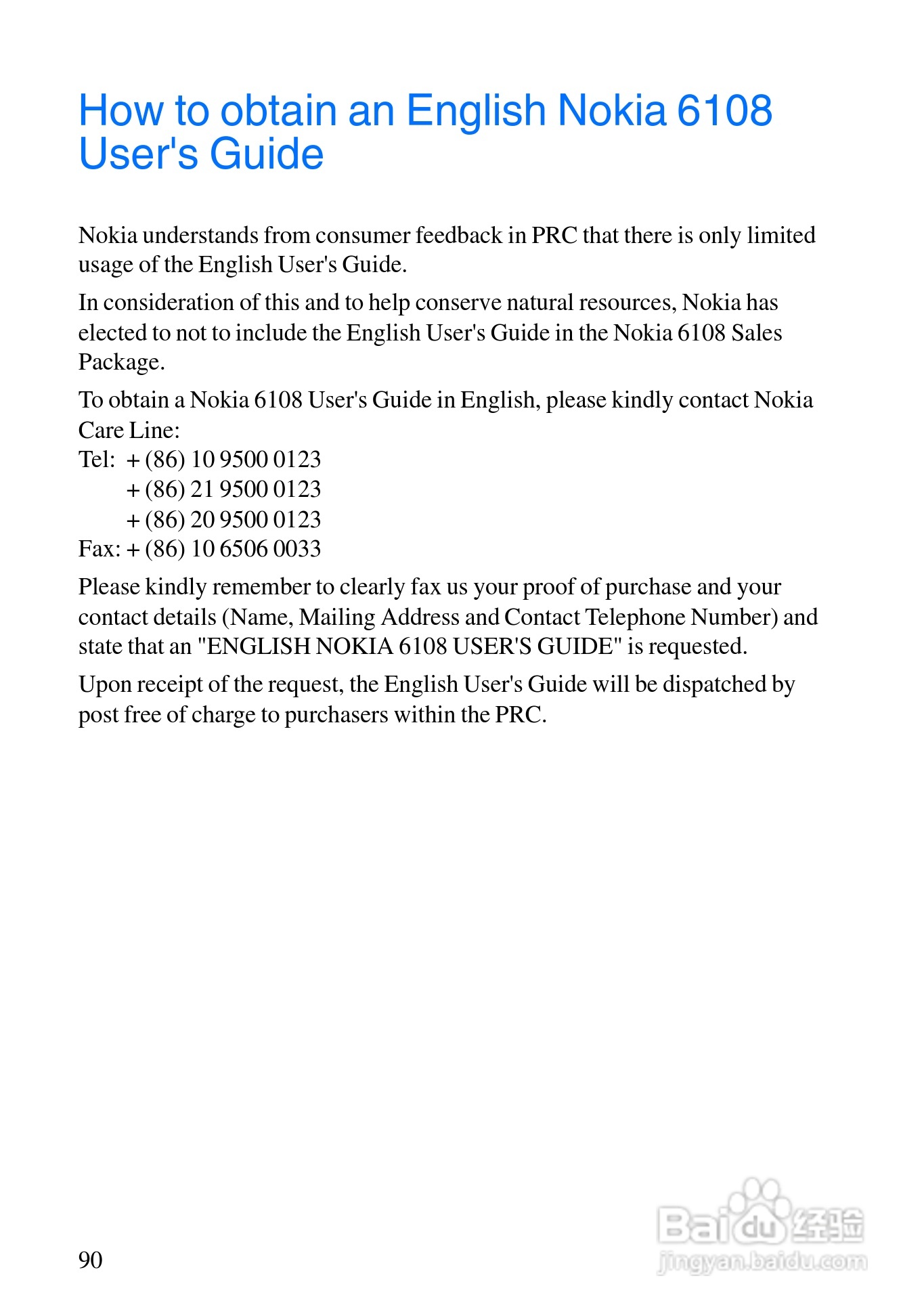 How to obtain an English Nokia 6108 User's Guide

Nokia understands from consumer feedback in PRC that there is only limited usage of the English User's Guide.

In consideration of this and to help conserve natural resources, Nokia has elected to not to include the English User's Guide in the Nokia 6108 Sales Package.

To obtain a Nokia 6108 User's Guide in English, please kindly contact Nokia Care Line:
Tel: + (86) 10 9500 0123
+ (86) 21 9500 0123
+ (86) 20 9500 0123
Fax: + (86) 10 6506 0033

Please kindly remember to clearly fax us your proof of purchase and your contact details (Name, Mailing Address and Contact Telephone Number) and state that an "ENGLISH NOKIA 6108 USER'S GUIDE" is requested.

Upon receipt of the request, the English User's Guide will be dispatched by post free of charge to purchasers within the PRC.

90

Baidu 经验
jingyan.baidu.com